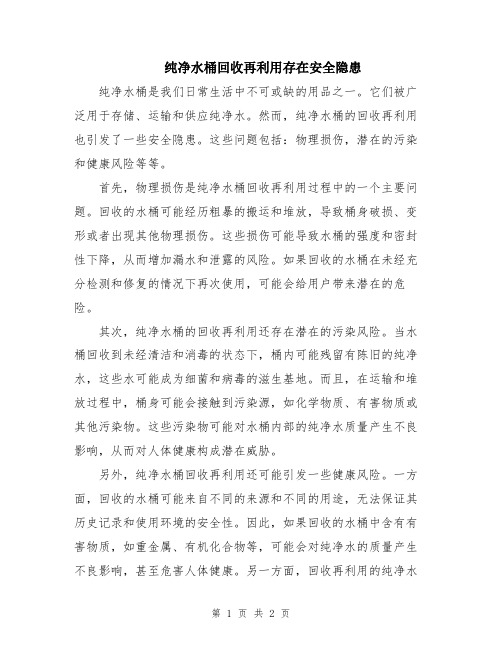 纯净水桶回收再利用存在安全隐患

纯净水桶是我们日常生活中不可或缺的用品之一。它们被广泛用于存储、运输和供应纯净水。然而，纯净水桶的回收再利用也引发了一些安全隐患。这些问题包括：物理损伤，潜在的污染和健康风险等等。

首先，物理损伤是纯净水桶回收再利用过程中的一个主要问题。回收的水桶可能经历粗暴的搬运和堆放，导致桶身破损、变形或者出现其他物理损伤。这些损伤可能导致水桶的强度和密封性下降，从而增加漏水和泄露的风险。如果回收的水桶在未经充分检测和修复的情况下再次使用，可能会给用户带来潜在的危险。

其次，纯净水桶的回收再利用还存在潜在的污染风险。当水桶回收到未经清洁和消毒的状态下，桶内可能残留有陈旧的纯净水，这些水可能成为细菌和病毒的滋生基地。而且，在运输和堆放过程中，桶身可能会接触到污染源，如化学物质、有害物质或其他污染物。这些污染物可能对水桶内部的纯净水质量产生不良影响，从而对人体健康构成潜在威胁。

另外，纯净水桶回收再利用还可能引发一些健康风险。一方面，回收的水桶可能来自不同的来源和不同的用途，无法保证其历史记录和使用环境的安全性。因此，如果回收的水桶中含有有害物质，如重金属、有机化合物等，可能会对纯净水的质量产生不良影响，甚至危害人体健康。另一方面，回收再利用的纯净水

第 1 页 共 2 页